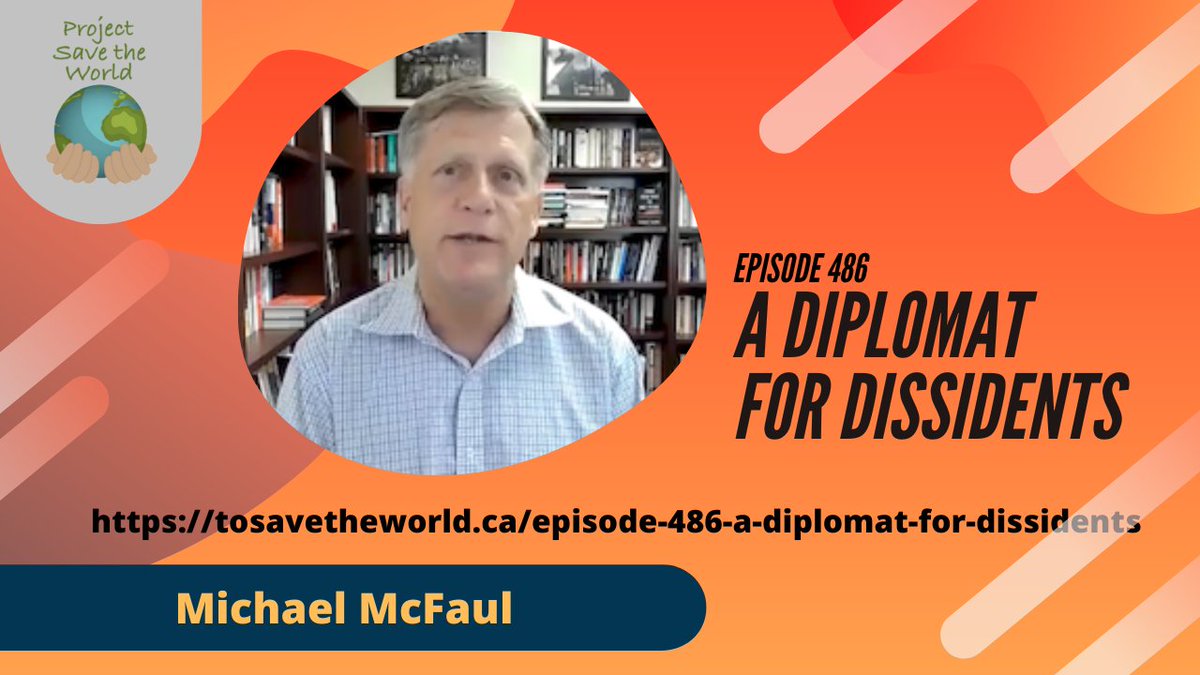 Project Save the World

EPISODE 486
A DIPLOMAT FOR DISSIDENTS

https://tosavetheworld.ca/episode-486-a-diplomat-for-dissidents

Michael McFaul